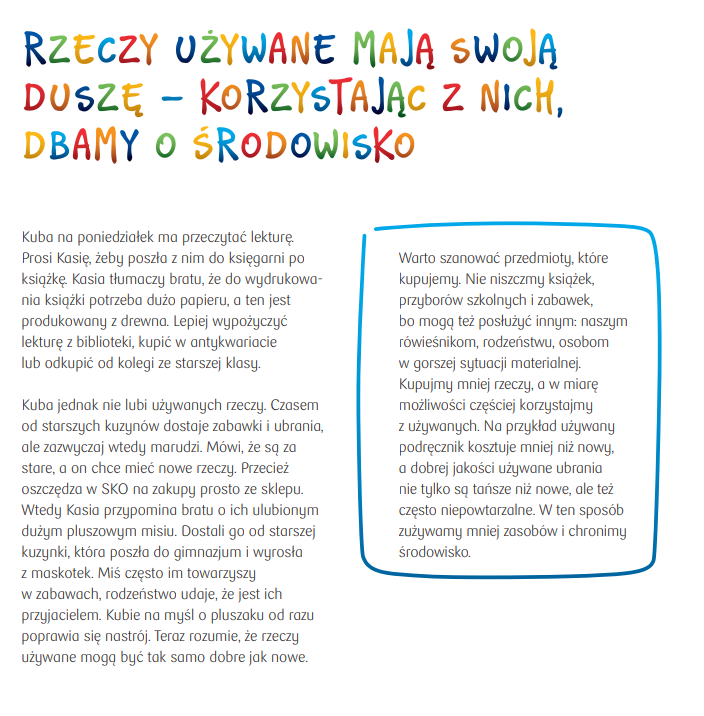 RZECZY UŻYWANE MAJĄ SWOJĄ DUSZĘ – KORZYSTAJĄC Z NICH, DBAMY O ŚRODOWISKO

Kuba na poniedziałek ma przeczytać lekturę. Prosi Kasię, żeby poszła z nim do księgarni po książkę. Kasia tłumaczy bratu, że do wydrukowania książki potrzeba dużo papieru, a ten jest produkowany z drewna. Lepiej wypożyczyć lekturę z biblioteki, kupić w antykwariacie lub odkupić od kolegi ze starszej klasy.

Kuba jednak nie lubi używanych rzeczy. Czasem od starszych kuzynów dostaje zabawki i ubrania, ale zazwyczaj wtedy marudzi. Mówi, że są za stare, a on chce mieć nowe rzeczy. Przecież oszczędza w SKO na zakupy prosto ze sklepu. Wtedy Kasia przypomina bratu o ich ulubionym dużym pluszowym misiu. Dostali go od starszej kuzynki, która poszła do gimnazjum i wyrosła z maskotek. Miś często im towarzyszy w zabawach, rodzeństwo udaje, że jest ich przyjacielem. Kubie na myśl o pluszaku od razu poprawia się nastrój. Teraz rozumie, że rzeczy używane mogą być tak samo dobre jak nowe.

Warto szanować przedmioty, które kupujemy. Nie niszczmy książek, przyborów szkolnych i zabawek, bo mogą też posłużyć innym: naszym rówieśnikom, rodzeństwu, osobom w gorszej sytuacji materialnej. Kupujmy mniej rzeczy, a w miarę możliwości częściej korzystajmy z używanych. Na przykład używany podręcznik kosztuje mniej niż nowy, a dobrej jakości używane ubrania nie tylko są tańsze niż nowe, ale też często niepowtarzalne. W ten sposób zużywamy mniej zasobów i chronimy środowisko.